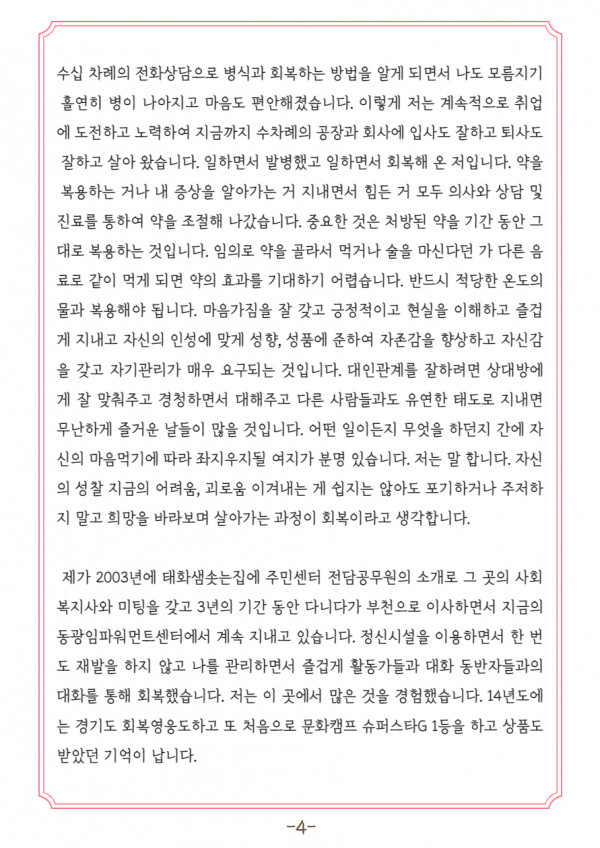 수십 차례의 전화상담으로 병식과 회복하는 방법을 알게 되면서 나도 모름지기 홀연히 병이 나아지고 마음도 편안해졌습니다. 이렇게 저는 계속적으로 취업에 도전하고 노력하여 지금까지 수차례의 공장과 회사에 입사도 잘하고 퇴사도 잘하고 살아 왔습니다. 일하면서 발병했고 일하면서 회복해 온 저입니다. 약을 복용하는 거나 내 증상을 알아가는 거 지내면서 힘든 거 모두 의사와 상담 및 진료를 통하여 약을 조절해 나갔습니다. 중요한 것은 처방된 약을 기간 동안 그대로 복용하는 것입니다. 임의로 약을 골라서 먹거나 술을 마신다던 가 다른 음료로 같이 먹게 되면 약의 효과를 기대하기 어렵습니다. 반드시 적당한 온도의 물과 복용해야 됩니다. 마음가짐을 잘 갖고 긍정적이고 현실을 이해하고 즐겁게 지내고 자신의 인성에 맞게 성향, 성품에 준하여 자존감을 향상하고 자신감을 갖고 자기관리가 매우 요구되는 것입니다. 대인관계를 잘하려면 상대방에게 잘 맞춰주고 경청하면서 대해주고 다른 사람들과도 유연한 태도로 지내면 무난하게 즐거운 날들이 많을 것입니다. 어떤 일이든지 무엇을 하던지 간에 자신의 마음먹기에 따라 좌지우지될 여지가 분명 있습니다. 저는 말 합니다. 자신의 성찰 지금의 어려움, 괴로움 이겨내는 게 쉽지는 않아도 포기하거나 주저하지 말고 희망을 바라보며 살아가는 과정이 회복이라고 생각합니다.

제가 2003년에 태화샘솟는집에 주민센터 전담공무원의 소개로 그 곳의 사회복지사와 미팅을 갖고 3년의 기간 동안 다니다가 부천으로 이사하면서 지금의 동광임파워먼트센터에서 계속 지내고 있습니다. 정신시설을 이용하면서 한 번도 재발을 하지 않고 나를 관리하면서 즐겁게 활동가들과 대화 동반자들과의 대화를 통해 회복했습니다. 저는 이 곳에서 많은 것을 경험했습니다. 14년도에는 경기도 회복영웅도하고 또 처음으로 문화캠프 슈퍼스타G 1등을 하고 상품도 받았던 기억이 납니다.

-4-